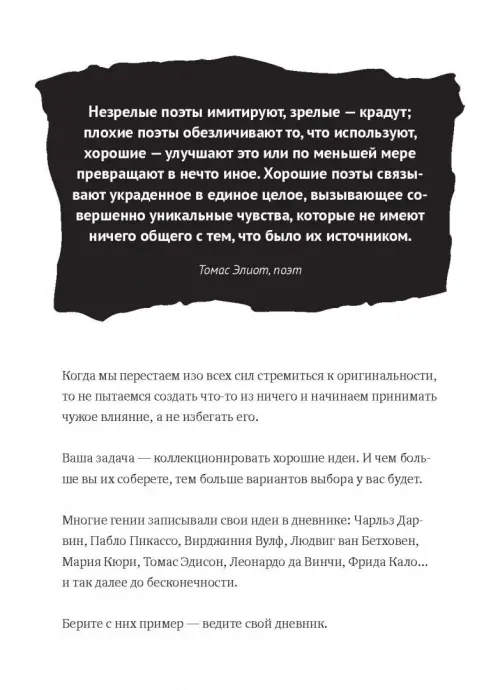 Незрелые поэты имитируют, зрелые — крадут; плохие поэты обезличивают то, что используют, хорошие — улучшают это или по меньшей мере превращают в нечто иное. Хорошие поэты связывают украденное в единое целое, вызывающее совершенно уникальные чувства, которые не имеют ничего общего с тем, что было их источником.

Томас Элиот, поэт

Когда мы перестаем изо всех сил стремиться к оригинальности, то не пытаемся создать что-то из ничего и начинаем принимать чужое влияние, а не избегать его.

Ваша задача — коллекционировать хорошие идеи. И чем больше вы их соберете, тем больше вариантов выбора у вас будет.

Многие гении записывали свои идеи в дневнике: Чарльз Дарвин, Пабло Пикассо, Вирджиния Вулф, Людвиг ван Бетховен, Мария Кюри, Томас Эдисон, Леонардо да Винчи, Фрида Кало… и так далее до бесконечности.

Берите с них пример — ведите свой дневник.